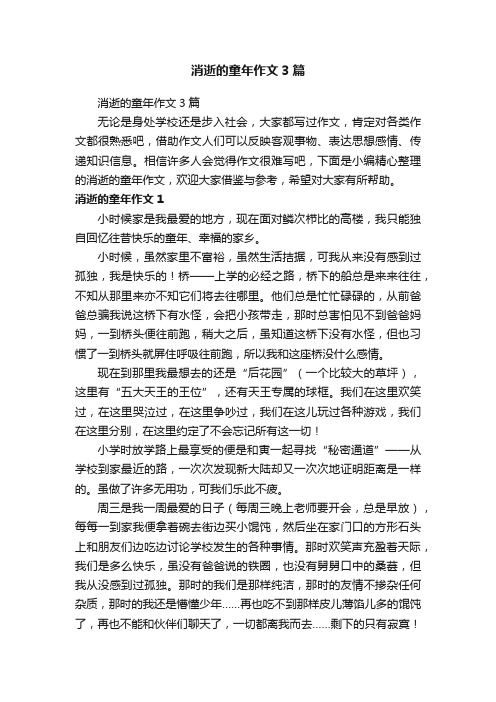 消逝的童年作文3篇

消逝的童年作文3篇

无论是身处学校还是步入社会，大家都写过作文，肯定对各类作文都很熟悉吧，借助作文人们可以反映客观事物、表达思想感情、传递知识信息。相信许多人会觉得作文很难写吧，下面是小编精心整理的消逝的童年作文，欢迎大家借鉴与参考，希望对大家有所帮助。

消逝的童年作文1

小时候家是我最爱的地方，现在面对鳞次栉比的高楼，我只能独自回忆往昔快乐的童年、幸福的家乡。

小时候，虽然家里不富裕，虽然生活拮据，可我从来没有感到过孤独，我是快乐的！桥——上学的必经之路，桥下的船总是来来往往，不知从那里来亦不知它们将去往哪里。他们总是忙忙碌碌的，从前爸爸总骗我说这桥下有水怪，会把小孩带走，那时总害怕见不到爸爸妈妈，一到桥头便往前跑，稍大之后，虽知道这桥下没有水怪，但也习惯了一到桥头就屏住呼吸往前跑，所以我和这座桥没什么感情。

现在到那里我最想去的还是“后花园”（一个比较大的草坪），这里有“五大天王的王位”，还有天王专属的球框。我们在这里欢笑过，在这里哭泣过，在这里争吵过，我们在这儿玩过各种游戏，我们在这里分别，在这里约定了不会忘记所有这一切！

小学时放学路上最享受的便是和寅一起寻找“秘密通道”——从学校到家最近的路，一次次发现新大陆却又一次次地证明距离是一样的。虽做了许多无用功，可我们乐此不疲。

周三是我一周最爱的日子（每周三晚上老师要开会，总是早放），每每一到家我便拿着碗去街边买小馄饨，然后坐在家门口的方形石头上和朋友们边吃边讨论学校发生的各种事情。那时欢笑声充盈着天际，我们是多么快乐，虽没有爸爸说的铁圈，也没有舅舅口中的桑葚，但我从没感到过孤独。那时的我们是那样纯洁，那时的友情不掺杂任何杂质，那时的我还是懵懂少年……再也吃不到那样皮儿薄馅儿多的馄饨了，再也不能和伙伴们聊天了，一切都离我而去……剩下的只有寂寞！